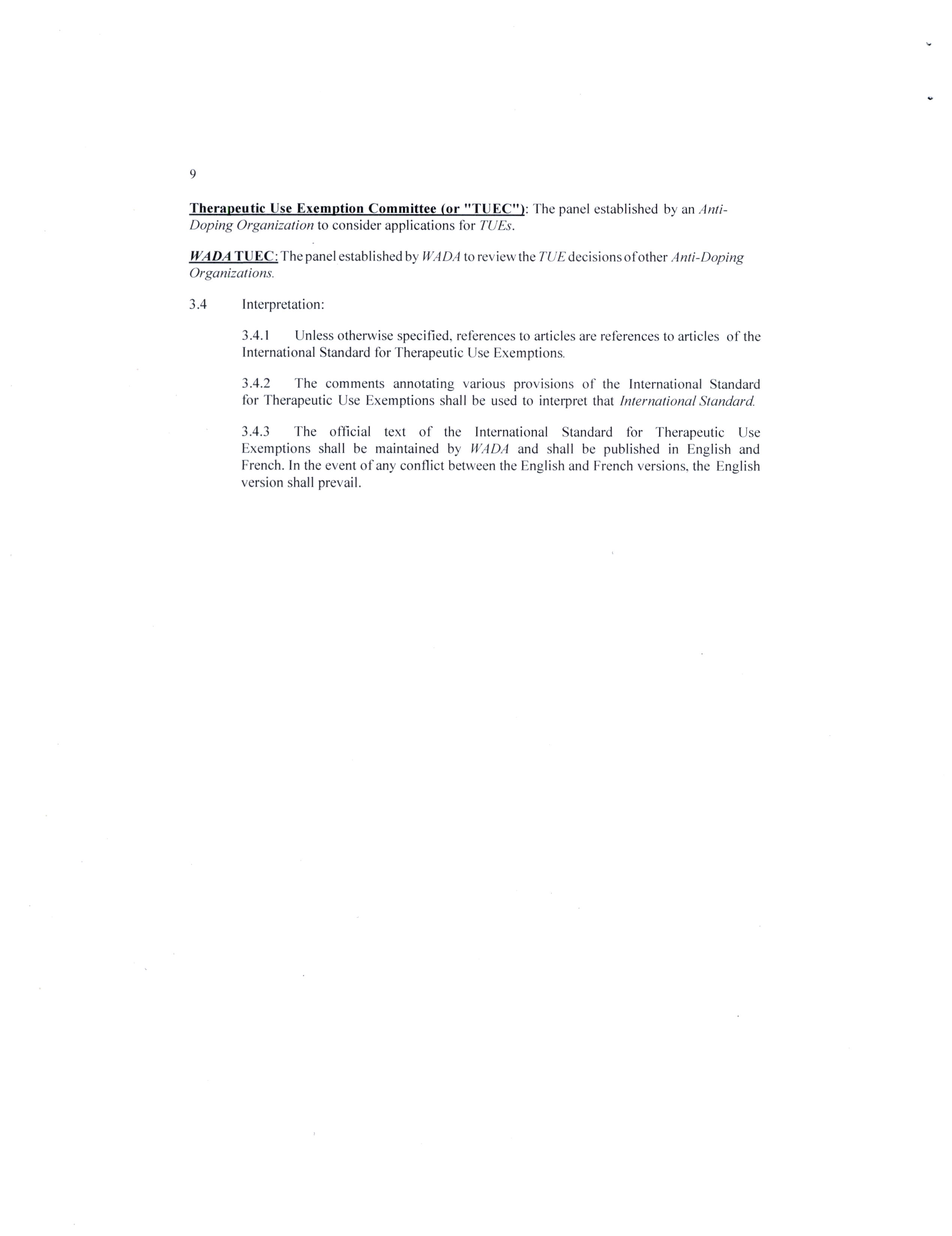 9

Therapeutic Use Exemption Committee (or "TUEC"): The panel established by an Anti-Doping Organization to consider applications for TUEs.

WADA TUEC: The panel established by WADA to review the TUE decisions of other Anti-Doping Organizations.

3.4 Interpretation:

3.4.1 Unless otherwise specified, references to articles are references to articles of the International Standard for Therapeutic Use Exemptions.

3.4.2 The comments annotating various provisions of the International Standard for Therapeutic Use Exemptions shall be used to interpret that International Standard.

3.4.3 The official text of the International Standard for Therapeutic Use Exemptions shall be maintained by WADA and shall be published in English and French. In the event of any conflict between the English and French versions, the English version shall prevail.